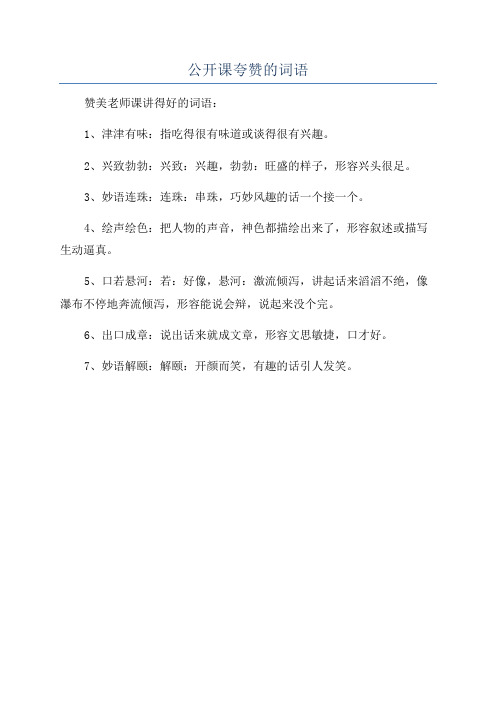 公开课夸赞的词语

赞美老师课讲得好的词语：

1、津津有味：指吃得很有味道或谈得很有兴趣。

2、兴致勃勃：兴致：兴趣，勃勃：旺盛的样子，形容兴头很足。

3、妙语连珠：连珠：串珠，巧妙风趣的话一个接一个。

4、绘声绘色：把人物的声音，神色都描绘出来了，形容叙述或描写生动逼真。

5、口若悬河：若：好像，悬河：激流倾泻，讲起话来滔滔不绝，像瀑布不停地奔流倾泻，形容能说会辩，说起来没个完。

6、出口成章：说出话来就成文章，形容文思敏捷，口才好。

7、妙语解颐：解颐：开颜而笑，有趣的话引人发笑。